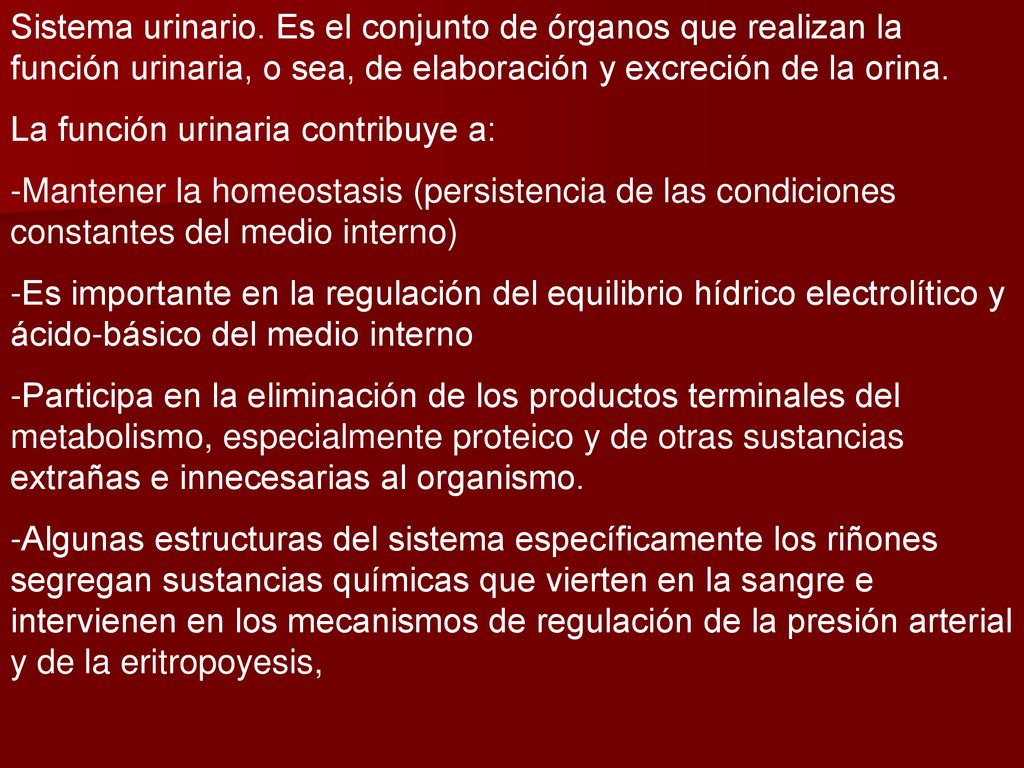 Sistema urinario. Es el conjunto de órganos que realizan la función urinaria, o sea, de elaboración y excreción de la orina.

La función urinaria contribuye a:

-Mantener la homeostasis (persistencia de las condiciones constantes del medio interno)

-Es importante en la regulación del equilibrio hídrico electrolítico y ácido-básico del medio interno

-Participa en la eliminación de los productos terminales del metabolismo, especialmente proteico y de otras sustancias extrañas e innecesarias al organismo.

-Algunas estructuras del sistema específicamente los riñones segregan sustancias químicas que vierten en la sangre e intervienen en los mecanismos de regulación de la presión arterial y de la eritropoyesis,